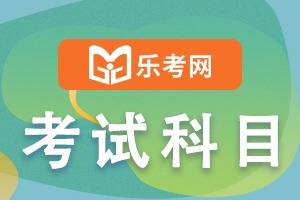 乐考网

考试科目